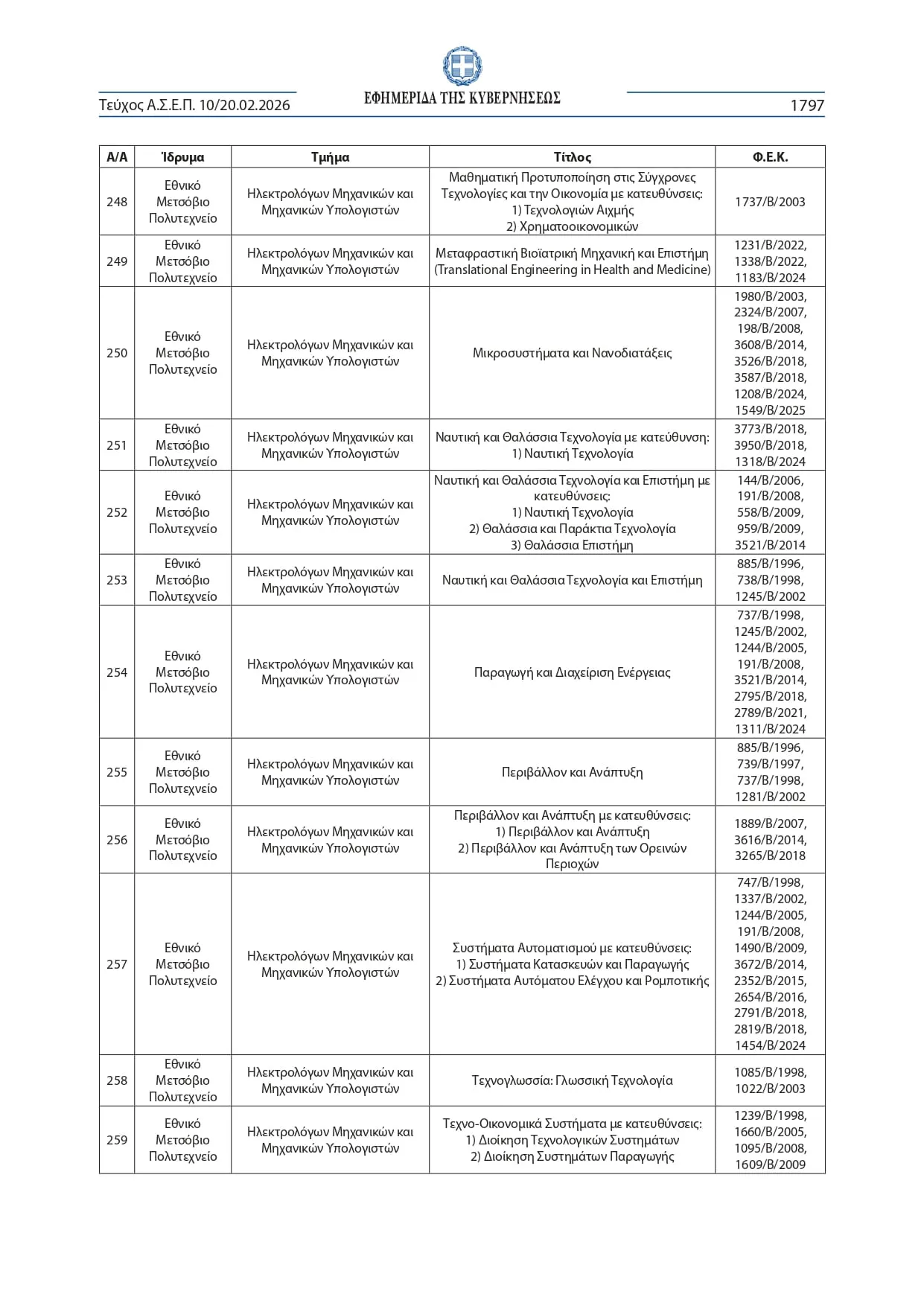 Τεύχος Α.Σ.Ε.Π. 10/20.02.2026 ΕΦΗΜΕΡΙΔΑ ΤΗΣ ΚΥΒΕΡΝΗΣΕΩΣ 1797

| Α/Α | Ίδρυμα | Τμήμα | Τίτλος | Φ.Ε.Κ. |
|---|---|---|---|---|
| 248 | Εθνικό Μετσόβιο Πολυτεχνείο | Ηλεκτρολόγων Μηχανικών και Μηχανικών Υπολογιστών | Μαθηματική Προτυποποίηση στις Σύγχρονες Τεχνολογίες και την Οικονομία με κατευθύνσεις: 1) Τεχνολογιών Αιχμής 2) Χρηματοοικονομικών | 1737/Β/2003 |
| 249 | Εθνικό Μετσόβιο Πολυτεχνείο | Ηλεκτρολόγων Μηχανικών και Μηχανικών Υπολογιστών | Μεταφραστική Βιοϊατρική Μηχανική και Επιστήμη (Translational Engineering in Health and Medicine) | 1231/Β/2022, 1338/Β/2022, 1183/Β/2024 |
| 250 | Εθνικό Μετσόβιο Πολυτεχνείο | Ηλεκτρολόγων Μηχανικών και Μηχανικών Υπολογιστών | Μικροσυστήματα και Νανοδιατάξεις | 1980/Β/2003, 2324/Β/2007, 198/Β/2008, 3608/Β/2014, 3526/Β/2018, 3587/Β/2018, 1208/Β/2024, 1549/Β/2025 |
| 251 | Εθνικό Μετσόβιο Πολυτεχνείο | Ηλεκτρολόγων Μηχανικών και Μηχανικών Υπολογιστών | Ναυτική και Θαλάσσια Τεχνολογία με κατεύθυνση: 1) Ναυτική Τεχνολογία | 3773/Β/2018, 3950/Β/2018, 1318/Β/2024 |
| 252 | Εθνικό Μετσόβιο Πολυτεχνείο | Ηλεκτρολόγων Μηχανικών και Μηχανικών Υπολογιστών | Ναυτική και Θαλάσσια Τεχνολογία και Επιστήμη με κατευθύνσεις: 1) Ναυτική Τεχνολογία 2) Θαλάσσια και Παράκτια Τεχνολογία 3) Θαλάσσια Επιστήμη | 144/Β/2006, 191/Β/2008, 558/Β/2009, 959/Β/2009, 3521/Β/2014 |
| 253 | Εθνικό Μετσόβιο Πολυτεχνείο | Ηλεκτρολόγων Μηχανικών και Μηχανικών Υπολογιστών | Ναυτική και Θαλάσσια Τεχνολογία και Επιστήμη | 885/Β/1996, 738/Β/1998, 1245/Β/2002 |
| 254 | Εθνικό Μετσόβιο Πολυτεχνείο | Ηλεκτρολόγων Μηχανικών και Μηχανικών Υπολογιστών | Παραγωγή και Διαχείριση Ενέργειας | 737/Β/1998, 1245/Β/2002, 1244/Β/2005, 191/Β/2008, 3521/Β/2014, 2795/Β/2018, 2789/Β/2021, 1311/Β/2024 |
| 255 | Εθνικό Μετσόβιο Πολυτεχνείο | Ηλεκτρολόγων Μηχανικών και Μηχανικών Υπολογιστών | Περιβάλλον και Ανάπτυξη | 885/Β/1996, 739/Β/1997, 737/Β/1998, 1281/Β/2002 |
| 256 | Εθνικό Μετσόβιο Πολυτεχνείο | Ηλεκτρολόγων Μηχανικών και Μηχανικών Υπολογιστών | Περιβάλλον και Ανάπτυξη με κατευθύνσεις: 1) Περιβάλλον και Ανάπτυξη 2) Περιβάλλον και Ανάπτυξη των Ορεινών Περιοχών | 1889/Β/2007, 3616/Β/2014, 3265/Β/2018 |
| 257 | Εθνικό Μετσόβιο Πολυτεχνείο | Ηλεκτρολόγων Μηχανικών και Μηχανικών Υπολογιστών | Συστήματα Αυτοματισμού με κατευθύνσεις: 1) Συστήματα Κατασκευών και Παραγωγής 2) Συστήματα Αυτόματου Ελέγχου και Ρομποτικής | 747/Β/1998, 1337/Β/2002, 1244/Β/2005, 191/Β/2008, 1490/Β/2009, 3672/Β/2014, 2352/Β/2015, 2654/Β/2016, 2791/Β/2018, 2819/Β/2018, 1454/Β/2024 |
| 258 | Εθνικό Μετσόβιο Πολυτεχνείο | Ηλεκτρολόγων Μηχανικών και Μηχανικών Υπολογιστών | Τεχνογλωσσία: Γλωσσική Τεχνολογία | 1085/Β/1998, 1022/Β/2003 |
| 259 | Εθνικό Μετσόβιο Πολυτεχνείο | Ηλεκτρολόγων Μηχανικών και Μηχανικών Υπολογιστών | Τεχνο-Οικονομικά Συστήματα με κατευθύνσεις: 1) Διοίκηση Τεχνολογικών Συστημάτων 2) Διοίκηση Συστημάτων Παραγωγής | 1239/Β/1998, 1660/Β/2005, 1095/Β/2008, 1609/Β/2009 |